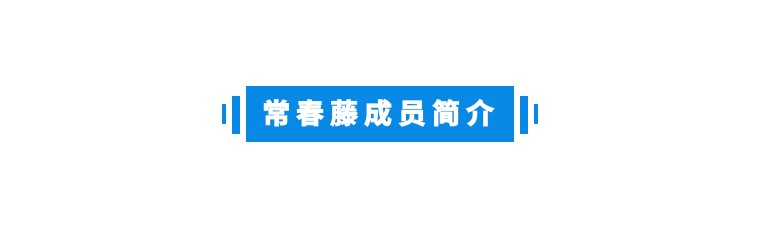 常春藤成员简介